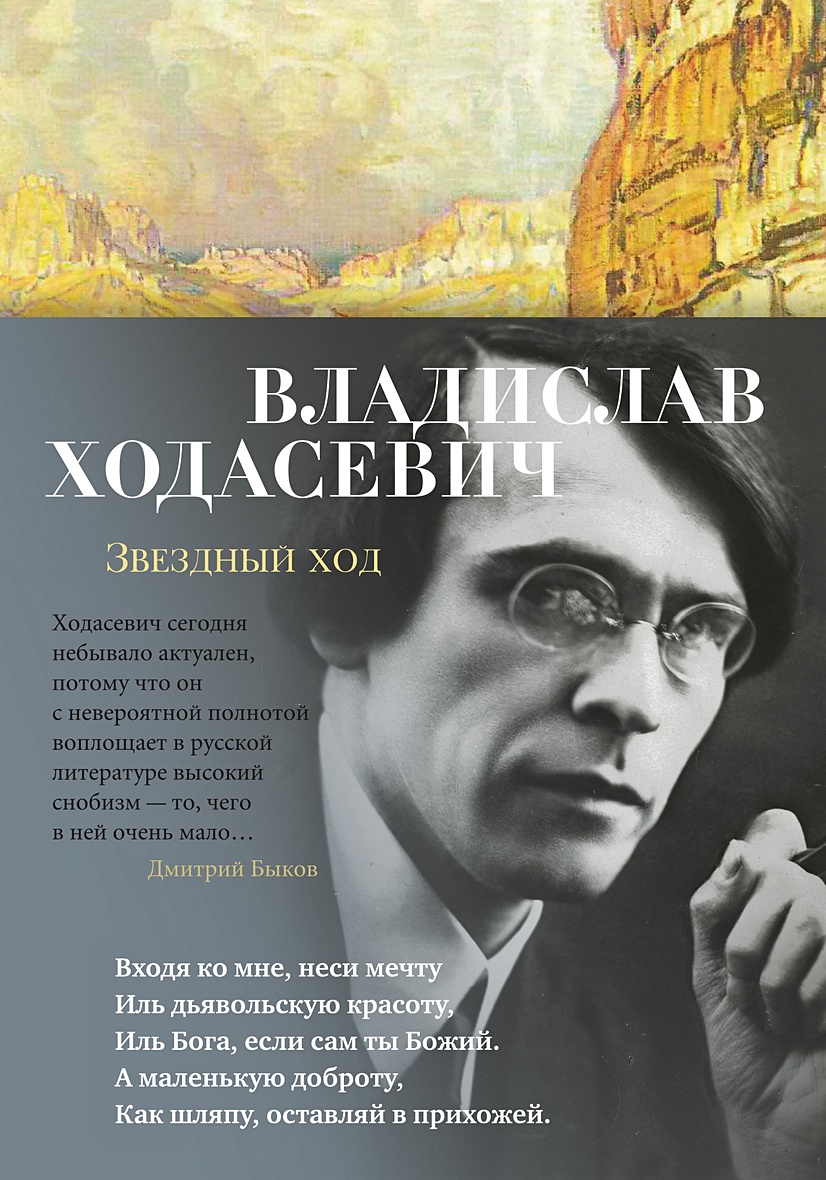 ВЛАДИСЛАВ
ХОДАСЕВИЧ

Звездный ход

Ходасевич сегодня небывало актуален, потому что он с невероятной полнотой воплощает в русской литературе высокий снобизм — то, чего в ней очень мало…
Дмитрий Быков

Входя ко мне, неси мечту
Иль дьявольскую красоту,
Иль Бога, если сам ты Божий.
А маленькую доброту,
Как шляпу, оставляй в прихожей.